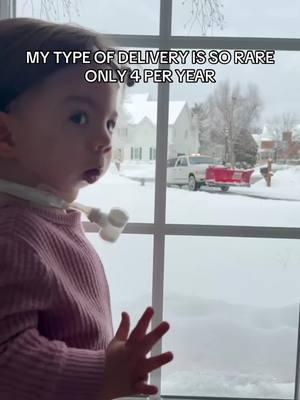 MY TYPE OF DELIVERY IS SO RARE ONLY 4 PER YEAR